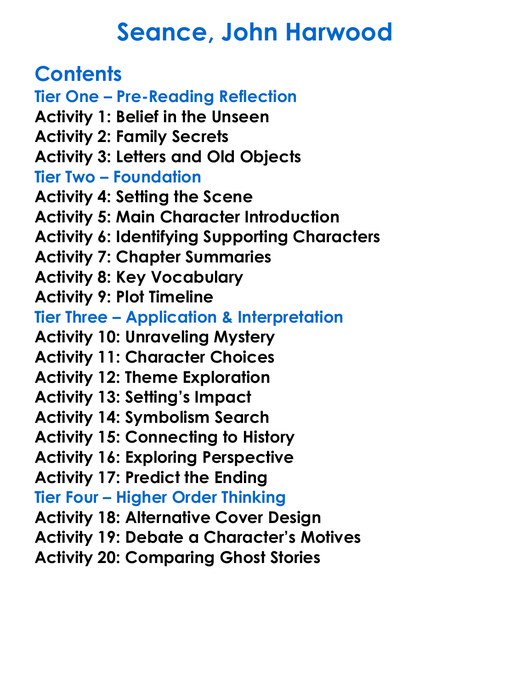 Seance, John Harwood

Contents
Tier One – Pre-Reading Reflection
Activity 1: Belief in the Unseen
Activity 2: Family Secrets
Activity 3: Letters and Old Objects
Tier Two – Foundation
Activity 4: Setting the Scene
Activity 5: Main Character Introduction
Activity 6: Identifying Supporting Characters
Activity 7: Chapter Summaries
Activity 8: Key Vocabulary
Activity 9: Plot Timeline
Tier Three – Application & Interpretation
Activity 10: Unraveling Mystery
Activity 11: Character Choices
Activity 12: Theme Exploration
Activity 13: Setting's Impact
Activity 14: Symbolism Search
Activity 15: Connecting to History
Activity 16: Exploring Perspective
Activity 17: Predict the Ending
Tier Four – Higher Order Thinking
Activity 18: Alternative Cover Design
Activity 19: Debate a Character's Motives
Activity 20: Comparing Ghost Stories